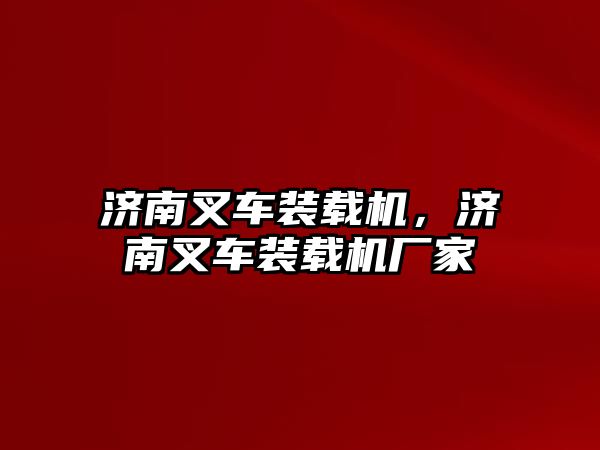 济南叉车装载机，济南叉车装载机厂家